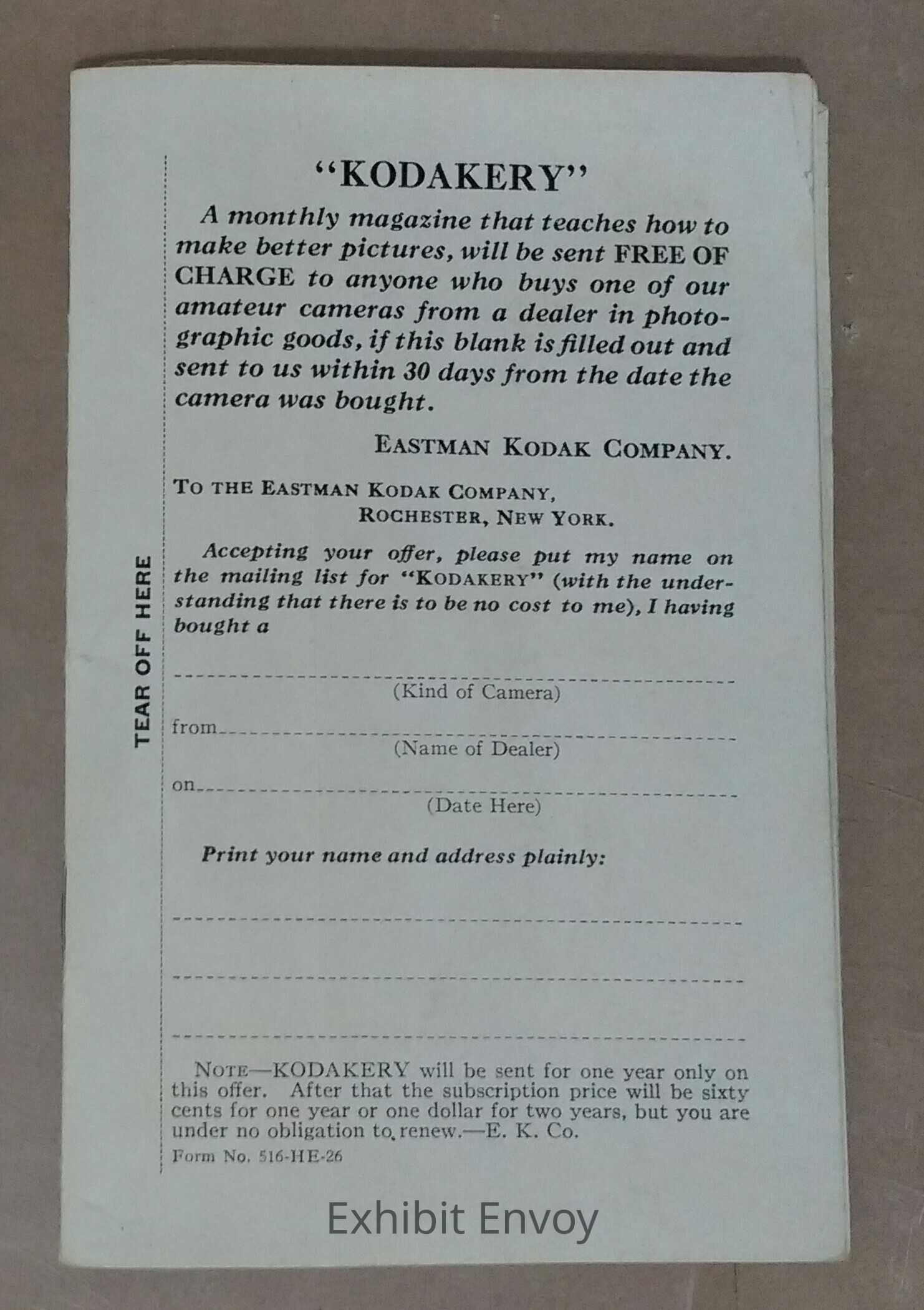 TEAR OFF HERE

"KODAKERY"

A monthly magazine that teaches how to make better pictures, will be sent FREE OF CHARGE to anyone who buys one of our amateur cameras from a dealer in photographic goods, if this blank is filled out and sent to us within 30 days from the date the camera was bought.

EASTMAN KODAK COMPANY.

TO THE EASTMAN KODAK COMPANY,
ROCHESTER, NEW YORK.

Accepting your offer, please put my name on the mailing list for "KODAKERY" (with the understanding that there is to be no cost to me), I having bought a

____
(Kind of Camera)

from____
(Name of Dealer)

on____
(Date Here)

Print your name and address plainly:

____

____

____

NOTE—KODAKERY will be sent for one year only on this offer. After that the subscription price will be sixty cents for one year or one dollar for two years, but you are under no obligation to renew.—E. K. Co.

Form No. 516-HE-26

Exhibit Envoy